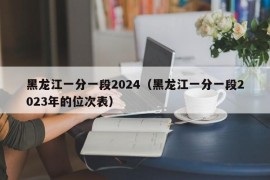 黑龙江一分一段2024（黑龙江一分一段2023年的位次表）